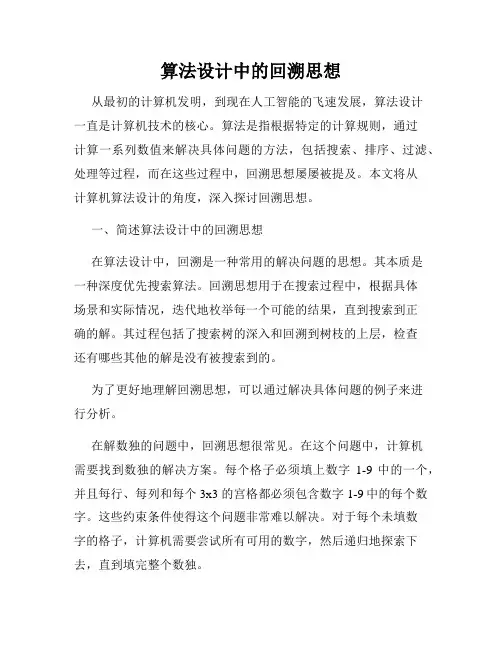 算法设计中的回溯思想

从最初的计算机发明，到现在人工智能的飞速发展，算法设计一直是计算机技术的核心。算法是指根据特定的计算规则，通过计算一系列数值来解决具体问题的方法，包括搜索、排序、过滤、处理等过程，而在这些过程中，回溯思想屡屡被提及。本文将从计算机算法设计的角度，深入探讨回溯思想。

一、简述算法设计中的回溯思想

在算法设计中，回溯是一种常用的解决问题的思想。其本质是一种深度优先搜索算法。回溯思想用于在搜索过程中，根据具体场景和实际情况，迭代地枚举每一个可能的结果，直到搜索到正确的解。其过程包括了搜索树的深入和回溯到树枝的上层，检查还有哪些其他的解是没有被搜索到的。

为了更好地理解回溯思想，可以通过解决具体问题的例子来进行分析。

在解数独的问题中，回溯思想很常见。在这个问题中，计算机需要找到数独的解决方案。每个格子必须填上数字 1-9 中的一个，并且每行、每列和每个 3x3 的宫格都必须包含数字 1-9 中的每个数字。这些约束条件使得这个问题非常难以解决。对于每个未填数字的格子，计算机需要尝试所有可用的数字，然后递归地探索下去，直到填完整个数独。